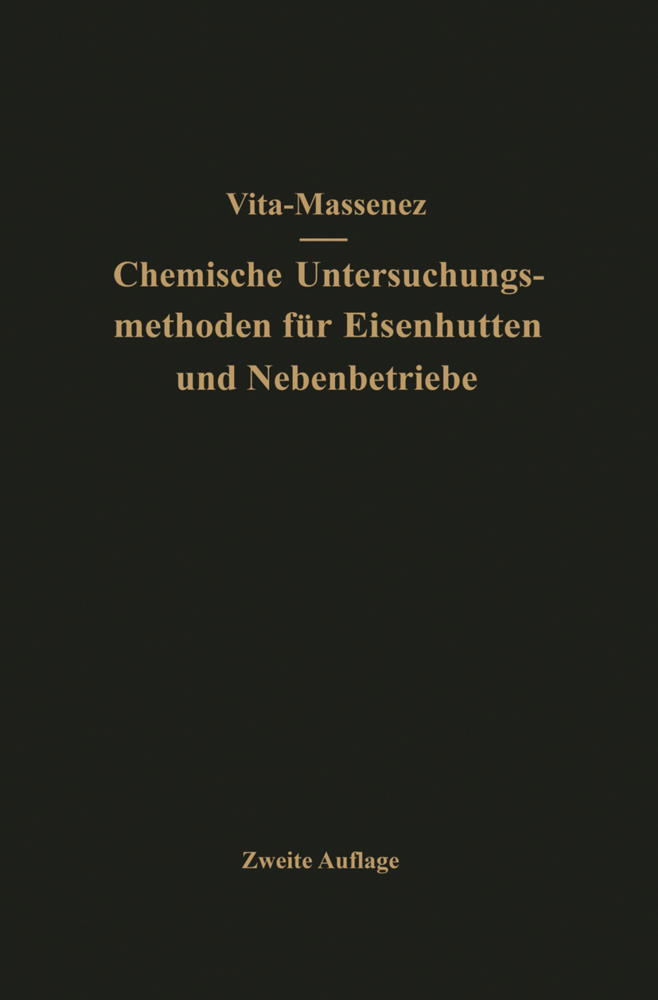 Vita-Massenez

Chemische Untersuchungsmethoden für Eisenhutten und Nebenbetriebe

Zweite Auflage